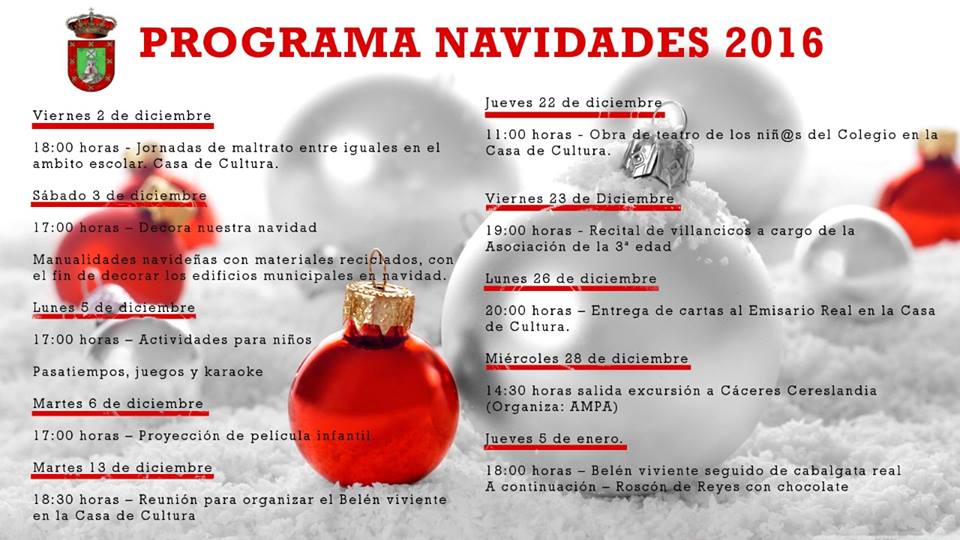 PROGRAMA NAVIDADES 2016

Viernes 2 de diciembre

18:00 horas - Jornadas de maltrato entre iguales en el ambito escolar. Casa de Cultura.

Sábado 3 de diciembre

17:00 horas – Decora nuestra navidad

Manualidades navideñas con materiales reciclados, con el fin de decorar los edificios municipales en navidad.

Lunes 5 de diciembre

17:00 horas – Actividades para niños

Pasatiempos, juegos y karaoke

Martes 6 de diciembre

17:00 horas – Proyección de película infantil.

Martes 13 de diciembre

18:30 horas – Reunión para organizar el Belén viviente en la Casa de Cultura

Jueves 22 de diciembre

11:00 horas - Obra de teatro de los niñ@s del Colegio en la Casa de Cultura.

Viernes 23 de Diciembre

19:00 horas - Recital de villancicos a cargo de la Asociación de la 3ª edad

Lunes 26 de diciembre

20:00 horas – Entrega de cartas al Emisario Real en la Casa de Cultura.

Miércoles 28 de diciembre

14:30 horas salida excursión a Cáceres Cereslandia (Organiza: AMPA)

Jueves 5 de enero.

18:00 horas – Belén viviente seguido de cabalgata real
A continuación – Roscón de Reyes con chocolate